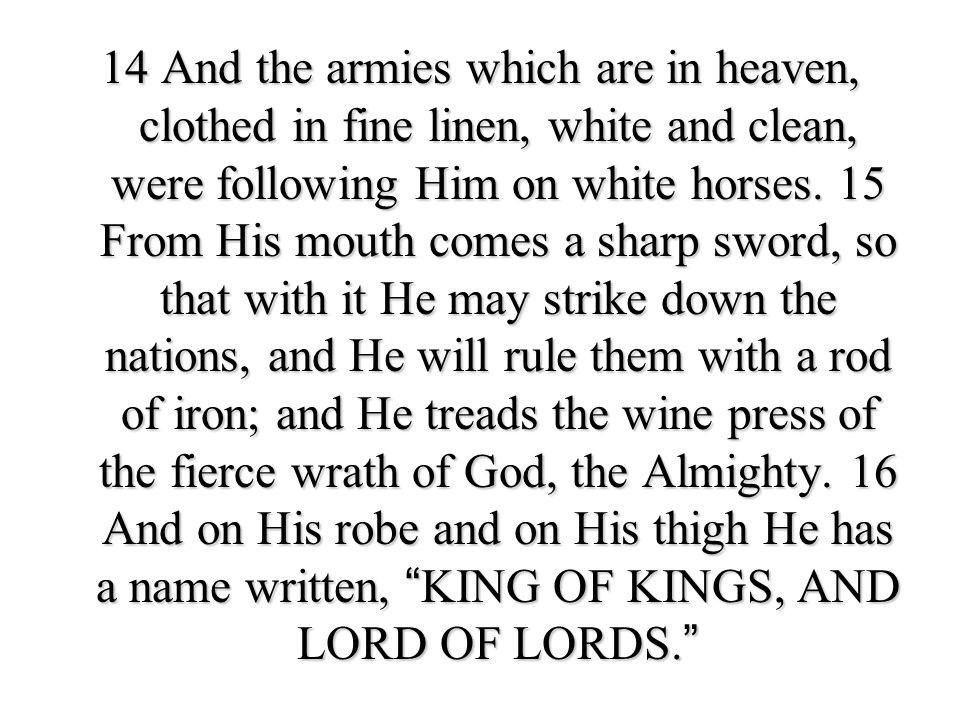 14 And the armies which are in heaven, clothed in fine linen, white and clean, were following Him on white horses. 15 From His mouth comes a sharp sword, so that with it He may strike down the nations, and He will rule them with a rod of iron; and He treads the wine press of the fierce wrath of God, the Almighty. 16 And on His robe and on His thigh He has a name written, “KING OF KINGS, AND LORD OF LORDS.”